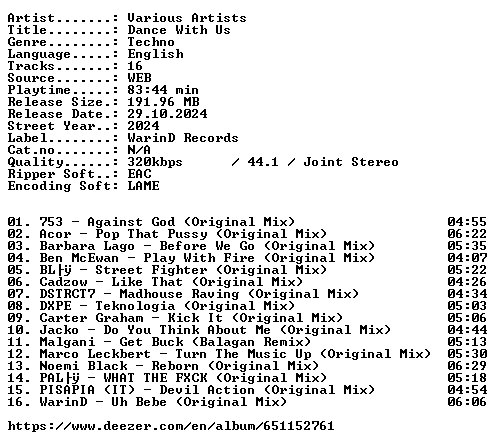 Artist.......: Various Artists
Title........: Dance With Us
Genre........: Techno
Language.....: English
Tracks.......: 16
Source.......: WEB
Playtime.....: 83:44 min
Release Size.: 191.96 MB
Release Date.: 29.10.2024
Street Year..: 2024
Label........: WarinD Records
Cat.no.......: N/A
Quality......: 320kbps / 44.1 / Joint Stereo
Ripper Soft..: EAC
Encoding Soft: LAME

01. 753 - Against God (Original Mix) 04:55
02. Acor - Pop That Pussy (Original Mix) 06:22
03. Barbara Lago - Before We Go (Original Mix) 05:35
04. Ben McEwan - Play With Fire (Original Mix) 04:07
05. BL├ÿ - Street Fighter (Original Mix) 05:22
06. Cadzow - Like That (Original Mix) 04:26
07. DSTRCT7 - Madhouse Raving (Original Mix) 04:34
08. DXPE - Teknologia (Original Mix) 05:03
09. Carter Graham - Kick It (Original Mix) 05:06
10. Jacko - Do You Think About Me (Original Mix) 04:44
11. Malgani - Get Buck (Balagan Remix) 05:13
12. Marco Leckbert - Turn The Music Up (Original Mix) 05:30
13. Noemi Black - Reborn (Original Mix) 06:29
14. PAL├ÿ - WHAT THE FXCK (Original Mix) 05:18
15. PISAPIA (IT) - Devil Action (Original Mix) 04:54
16. WarinD - Uh Bebe (Original Mix) 06:06

https://www.deezer.com/en/album/651152761